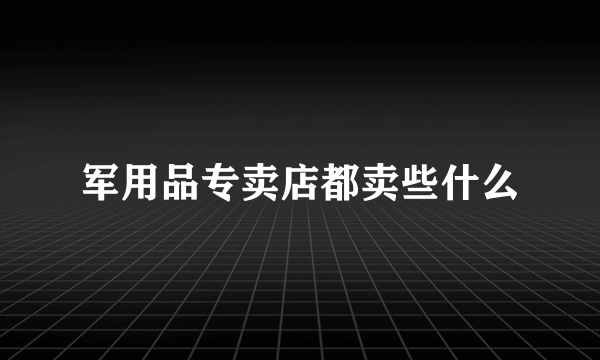 军用品专卖店都卖些什么